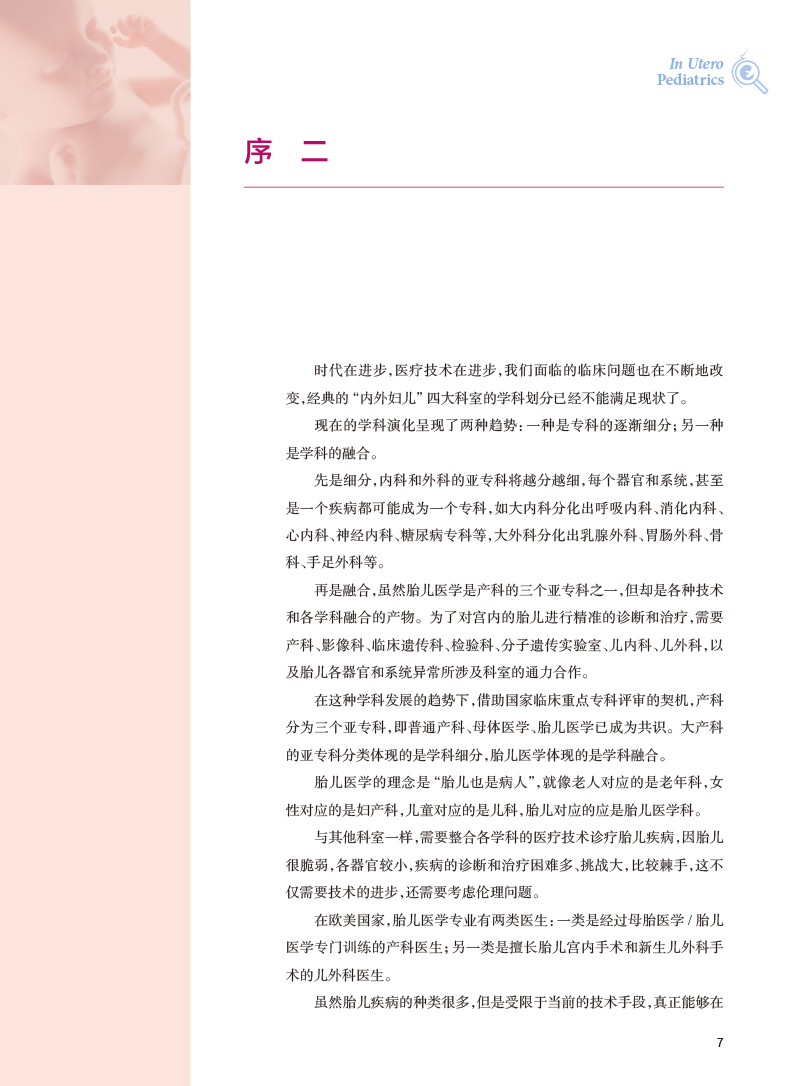 In Utero
Pediatrics

序 二

时代在进步，医疗技术在进步，我们面临的临床问题也在不断地改变，经典的“内外妇儿”四大科室的学科划分已经不能满足现状了。

现在的学科演化呈现了两种趋势：一种是专科的逐渐细分；另一种是学科的融合。

先是细分，内科和外科的亚专科将越分越细，每个器官和系统，甚至是一个疾病都可能成为一个专科，如大内科分化出呼吸内科、消化内科、心内科、神经内科、糖尿病专科等，大外科分化出乳腺外科、胃肠外科、骨科、手足外科等。

再是融合，虽然胎儿医学是产科的三个亚专科之一，但却是各种技术和各学科融合的产物。为了对宫内的胎儿进行精准的诊断和治疗，需要产科、影像科、临床遗传科、检验科、分子遗传实验室、儿内科、儿外科，以及胎儿各器官和系统异常所涉及科室的通力合作。

在这种学科发展的趋势下，借助国家临床重点专科评审的契机，产科分为三个亚专科，即普通产科、母体医学、胎儿医学已成为共识。大产科的亚专科分类体现的是学科细分，胎儿医学体现的是学科融合。

胎儿医学的理念是“胎儿也是病人”，就像老人对应的是老年科，女性对应的是妇产科，儿童对应的是儿科，胎儿对应的应是胎儿医学科。

与其他科室一样，需要整合各学科的医疗技术诊疗胎儿疾病，因胎儿很脆弱，各器官较小，疾病的诊断和治疗困难多、挑战大，比较棘手，这不仅需要技术的进步，还需要考虑伦理问题。

在欧美国家，胎儿医学专业有两类医生：一类是经过母胎医学/胎儿医学专门训练的产科医生；另一类是擅长胎儿宫内手术和新生儿外科手术的儿外科医生。

虽然胎儿疾病的种类很多，但是受限于当前的技术手段，真正能够在

7